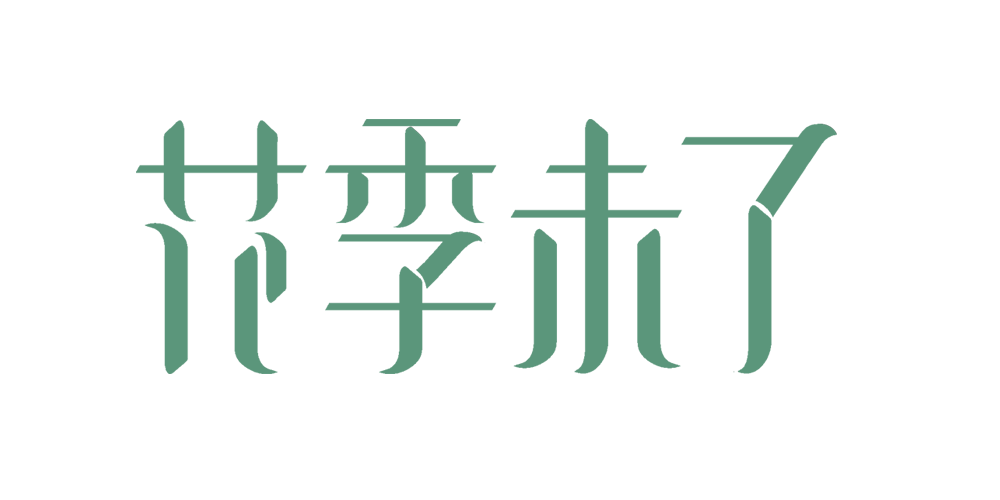 花季未了